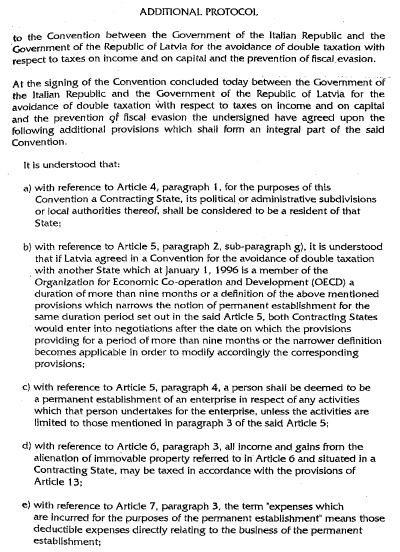 ADDITIONAL PROTOCOL

to the Convention between the Government of the Italian Republic and the Government of the Republic of Latvia for the avoidance of double taxation with respect to taxes on income and on capital and the prevention of fiscal evasion.

At the signing of the Convention concluded today between the Government of the Italian Republic and the Government of the Republic of Latvia for the avoidance of double taxation with respect to taxes on income and on capital and the prevention of fiscal evasion the undersigned have agreed upon the following additional provisions which shall form an integral part of the said Convention.

It is understood that:

a) with reference to Article 4, paragraph 1, for the purposes of this Convention a Contracting State, its political or administrative subdivisions or local authorities thereof, shall be considered to be a resident of that State;

b) with reference to Article 5, paragraph 2, sub-paragraph g), it is understood that if Latvia agreed in a Convention for the avoidance of double taxation with another State which at January 1, 1996 is a member of the Organization for Economic Co-operation and Development (OECD) a duration of more than nine months or a definition of the above mentioned provisions which narrows the notion of permanent establishment for the same duration period set out in the said Article 5, both Contracting States would enter into negotiations after the date on which the provisions providing for a period of more than nine months or the narrower definition becomes applicable in order to modify accordingly the corresponding provisions;

c) with reference to Article 5, paragraph 4, a person shall be deemed to be a permanent establishment of an enterprise in respect of any activities which that person undertakes for the enterprise, unless the activities are limited to those mentioned in paragraph 3 of the said Article 5;

d) with reference to Article 6, paragraph 3, all income and gains from the alienation of immovable property referred to in Article 6 and situated in a Contracting State, may be taxed in accordance with the provisions of Article 13;

e) with reference to Article 7, paragraph 3, the term "expenses which are incurred for the purposes of the permanent establishment" means those deductible expenses directly relating to the business of the permanent establishment;